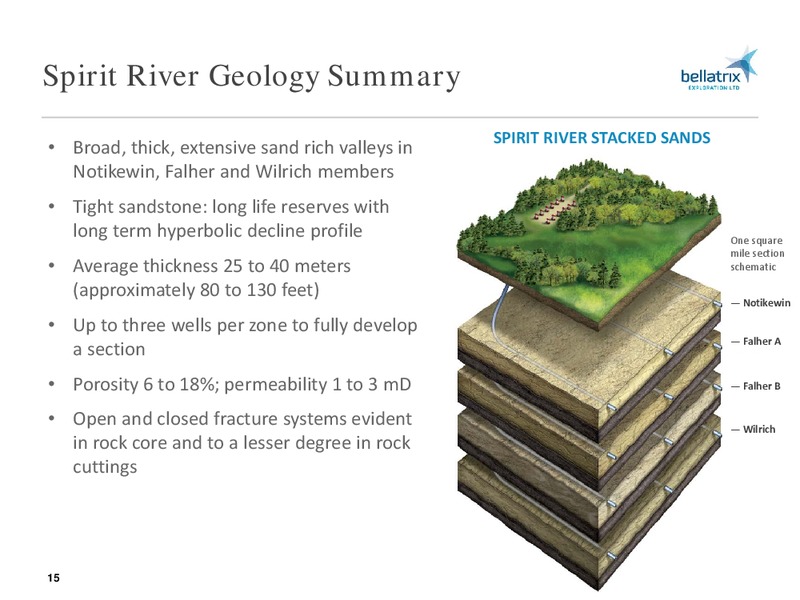 Spirit River Geology Summary

bellatrix
EXPLORATION LTD

• Broad, thick, extensive sand rich valleys in Notikewin, Falher and Wilrich members
• Tight sandstone: long life reserves with long term hyperbolic decline profile
• Average thickness 25 to 40 meters (approximately 80 to 130 feet)
• Up to three wells per zone to fully develop a section
• Porosity 6 to 18%; permeability 1 to 3 mD
• Open and closed fracture systems evident in rock core and to a lesser degree in rock cuttings

SPIRIT RIVER STACKED SANDS

One square mile section schematic

— Notikewin
— Falher A
— Falher B
— Wilrich

15